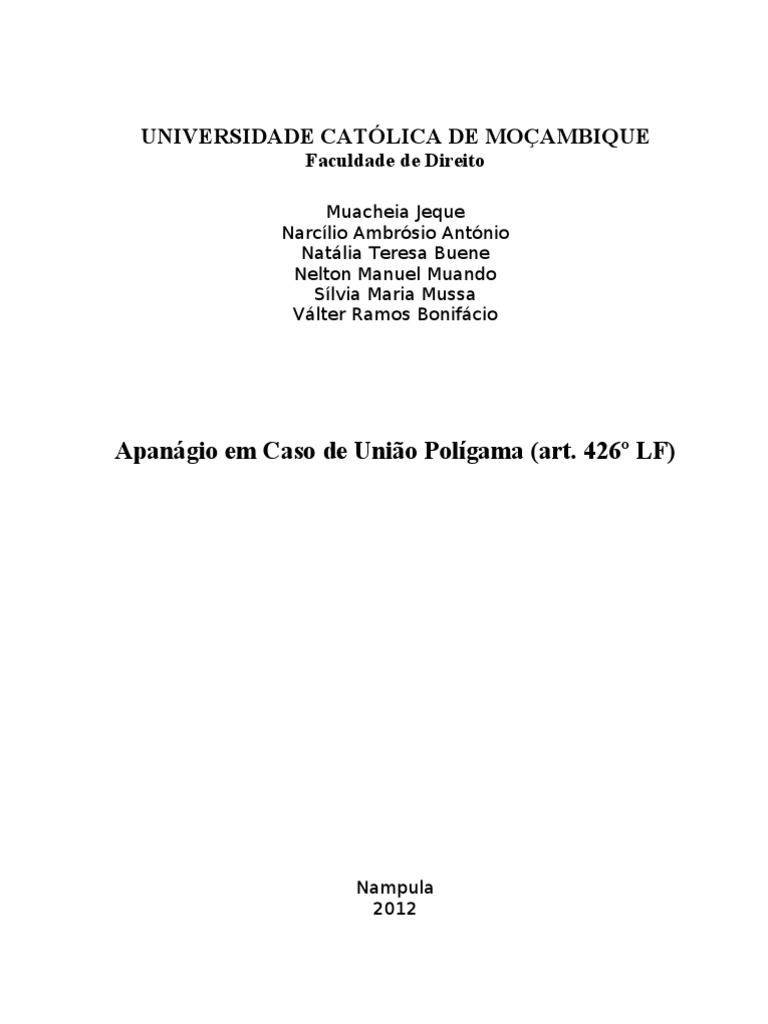 UNIVERSIDADE CATÓLICA DE MOÇAMBIQUE
Faculdade de Direito

Muacheia Jeque
Narcílio Ambrósio António
Natália Teresa Buene
Nelton Manuel Muando
Sílvia Maria Mussa
Válter Ramos Bonifácio

Apanágio em Caso de União Polígama (art. 426º LF)

Nampula
2012